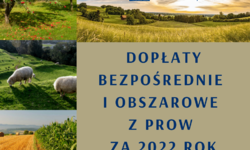 DOPŁATY BEZPOŚREDNIE I OBSZAROWE Z PROW ZA 2022 ROK